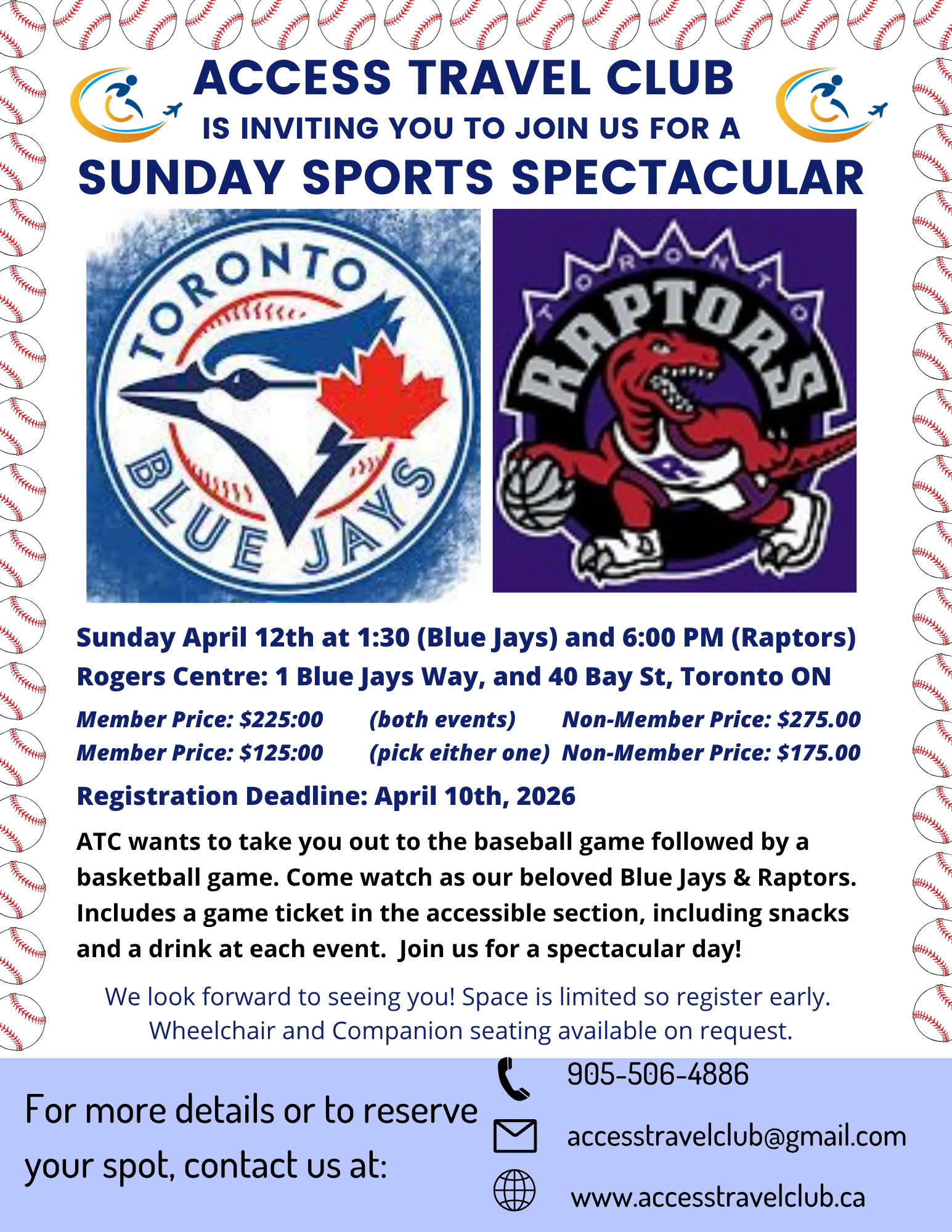 ACCESS TRAVEL CLUB
IS INVITING YOU TO JOIN US FOR A
SUNDAY SPORTS SPECTACULAR

TORONTO BLUE JAYS

TORONTO RAPTORS

Sunday April 12th at 1:30 (Blue Jays) and 6:00 PM (Raptors)
Rogers Centre: 1 Blue Jays Way, and 40 Bay St, Toronto ON

Member Price: $225:00 (both events) Non-Member Price: $275.00
Member Price: $125:00 (pick either one) Non-Member Price: $175.00

Registration Deadline: April 10th, 2026

ATC wants to take you out to the baseball game followed by a basketball game. Come watch as our beloved Blue Jays & Raptors. Includes a game ticket in the accessible section, including snacks and a drink at each event. Join us for a spectacular day!

We look forward to seeing you! Space is limited so register early.
Wheelchair and Companion seating available on request.

For more details or to reserve your spot, contact us at:

905-506-4886
accesstravelclub@gmail.com
www.accesstravelclub.ca